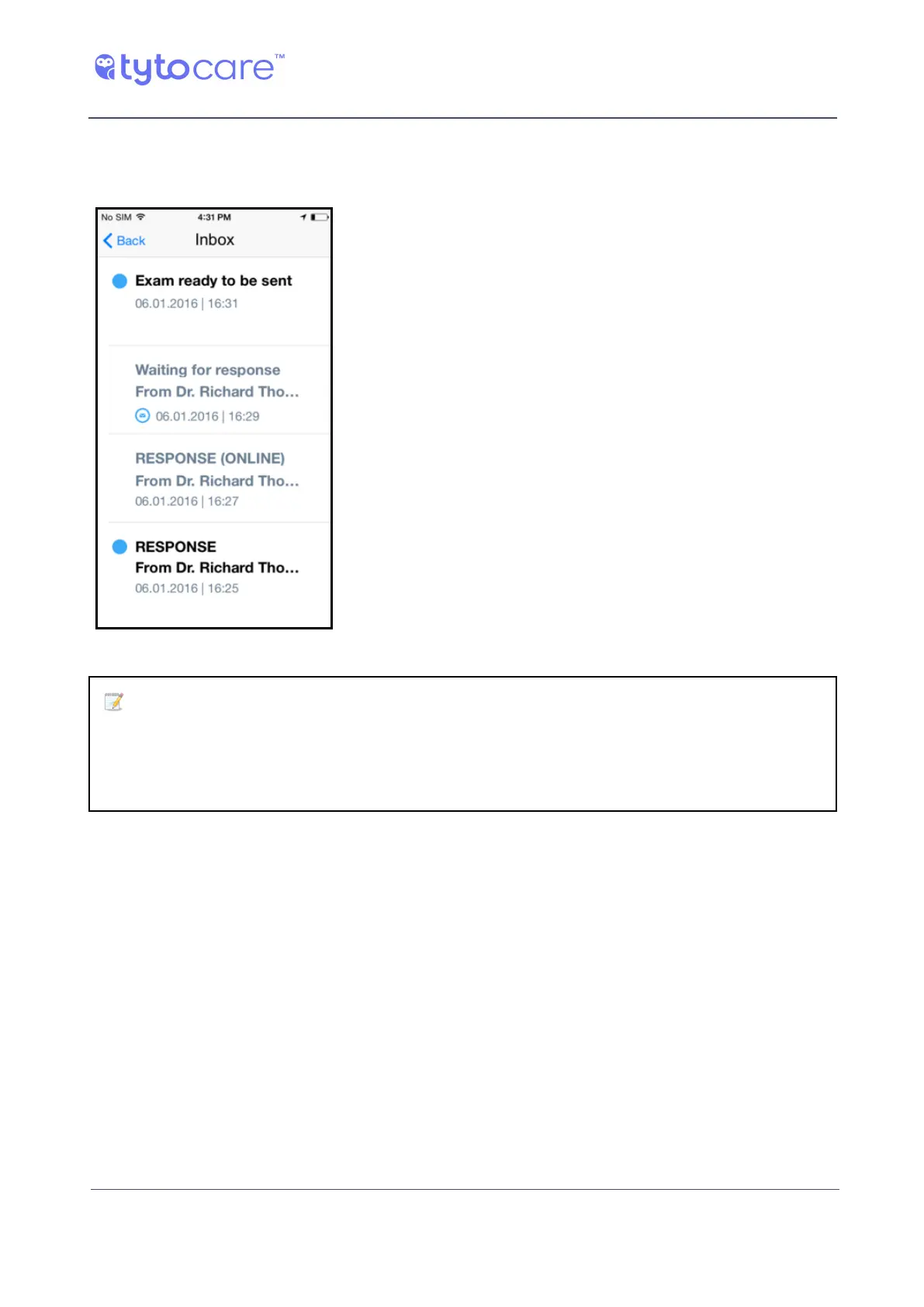 tytocare™

No SIM 4:31 PM

Back Inbox

Exam ready to be sent
06.01.2016 | 16:31

Waiting for response
From Dr. Richard Tho...
06.01.2016 | 16:29

RESPONSE (ONLINE)
From Dr. Richard Tho...
06.01.2016 | 16:27

RESPONSE
From Dr. Richard Tho...
06.01.2016 | 16:25